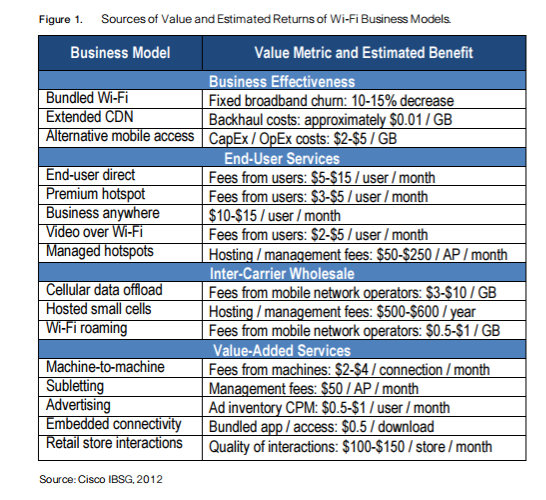 Figure 1. Sources of Value and Estimated Returns of Wi-Fi Business Models.

| Business Model | Value Metric and Estimated Benefit |
|---|---|
| Business Effectiveness | |
| Bundled Wi-Fi | Fixed broadband churn: 10-15% decrease |
| Extended CDN | Backhaul costs: approximately \$0.01 / GB |
| Alternative mobile access | CapEx / OpEx costs: \$2-\$5 / GB |
| End-User Services | |
| End-user direct | Fees from users: \$5-\$15 / user / month |
| Premium hotspot | Fees from users: \$3-\$5 / user / month |
| Business anywhere | \$10-\$15 / user / month |
| Video over Wi-Fi | Fees from users: \$2-\$5 / user / month |
| Managed hotspots | Hosting / management fees: \$50-\$250 / AP / month |
| Inter-Carrier Wholesale | |
| Cellular data offload | Fees from mobile network operators: \$3-\$10 / GB |
| Hosted small cells | Hosting / management fees: \$500-\$600 / year |
| Wi-Fi roaming | Fees from mobile network operators: \$0.5-\$1 / GB |
| Value-Added Services | |
| Machine-to-machine | Fees from machines: \$2-\$4 / connection / month |
| Subletting | Management fees: \$50 / AP / month |
| Advertising | Ad inventory CPM: \$0.5-\$1 / user / month |
| Embedded connectivity | Bundled app / access: \$0.5 / download |
| Retail store interactions | Quality of interactions: \$100-\$150 / store / month |

Source: Cisco IBSG, 2012